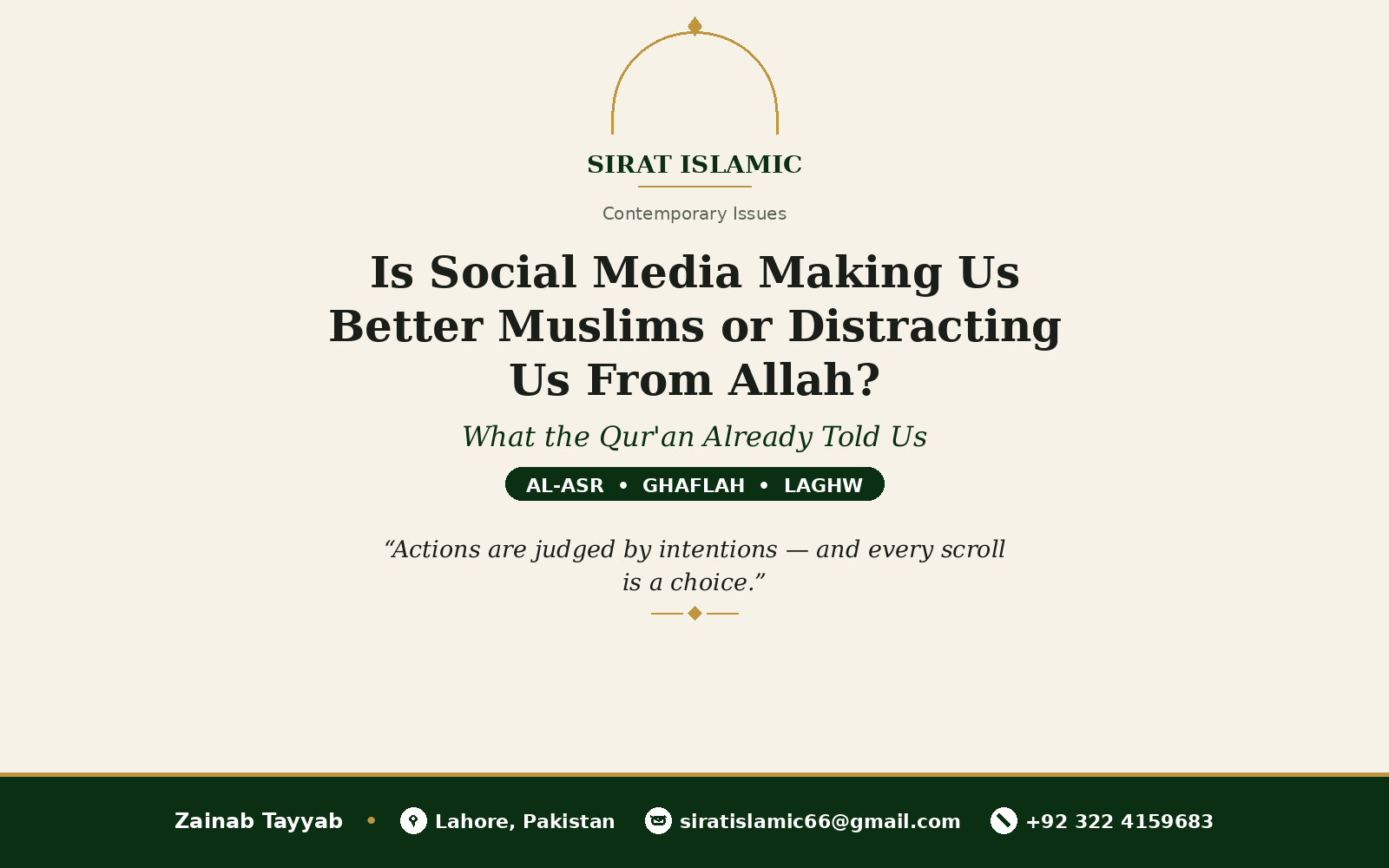 SIRAT ISLAMIC

Contemporary Issues

Is Social Media Making Us Better Muslims or Distracting Us From Allah?

What the Qur'an Already Told Us

AL-ASR • GHAFLAH • LAGHW

“Actions are judged by intentions — and every scroll is a choice.”

Zainab Tayyab • Lahore, Pakistan siratislamic66@gmail.com +92 322 4159683